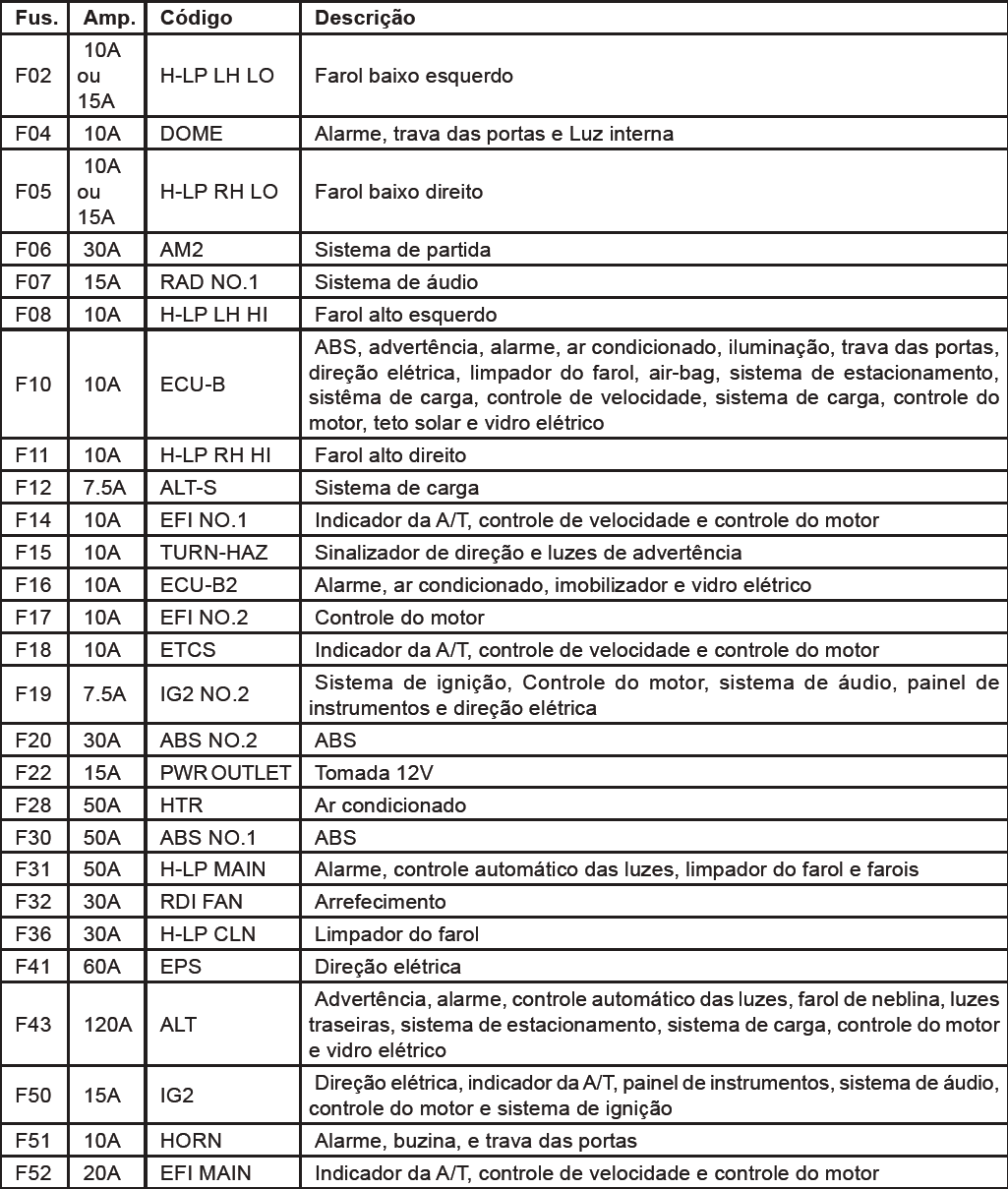 | Fus. | Amp. | Código | Descrição |
|---|---|---|---|
| F02 | 10A ou 15A | H-LP LH LO | Farol baixo esquerdo |
| F04 | 10A | DOME | Alarme, trava das portas e Luz interna |
| F05 | 10A ou 15A | H-LP RH LO | Farol baixo direito |
| F06 | 30A | AM2 | Sistema de partida |
| F07 | 15A | RAD NO.1 | Sistema de áudio |
| F08 | 10A | H-LP LH HI | Farol alto esquerdo |
| F10 | 10A | ECU-B | ABS, advertência, alarme, ar condicionado, iluminação, trava das portas, direção elétrica, limpador do farol, air-bag, sistema de estacionamento, sistêma de carga, controle de velocidade, sistema de carga, controle do motor, teto solar e vidro elétrico |
| F11 | 10A | H-LP RH HI | Farol alto direito |
| F12 | 7.5A | ALT-S | Sistema de carga |
| F14 | 10A | EFI NO.1 | Indicador da A/T, controle de velocidade e controle do motor |
| F15 | 10A | TURN-HAZ | Sinalizador de direção e luzes de advertência |
| F16 | 10A | ECU-B2 | Alarme, ar condicionado, imobilizador e vidro elétrico |
| F17 | 10A | EFI NO.2 | Controle do motor |
| F18 | 10A | ETCS | Indicador da A/T, controle de velocidade e controle do motor |
| F19 | 7.5A | IG2 NO.2 | Sistema de ignição, Controle do motor, sistema de áudio, painel de instrumentos e direção elétrica |
| F20 | 30A | ABS NO.2 | ABS |
| F22 | 15A | PWR OUTLET | Tomada 12V |
| F28 | 50A | HTR | Ar condicionado |
| F30 | 50A | ABS NO.1 | ABS |
| F31 | 50A | H-LP MAIN | Alarme, controle automático das luzes, limpador do farol e farois |
| F32 | 30A | RDI FAN | Arrefecimento |
| F36 | 30A | H-LP CLN | Limpador do farol |
| F41 | 60A | EPS | Direção elétrica |
| F43 | 120A | ALT | Advertência, alarme, controle automático das luzes, farol de neblina, luzes traseiras, sistema de estacionamento, sistema de carga, controle do motor e vidro elétrico |
| F50 | 15A | IG2 | Direção elétrica, indicador da A/T, painel de instrumentos, sistema de áudio, controle do motor e sistema de ignição |
| F51 | 10A | HORN | Alarme, buzina, e trava das portas |
| F52 | 20A | EFI MAIN | Indicador da A/T, controle de velocidade e controle do motor |